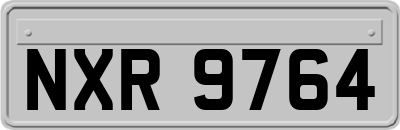 NXR 9764